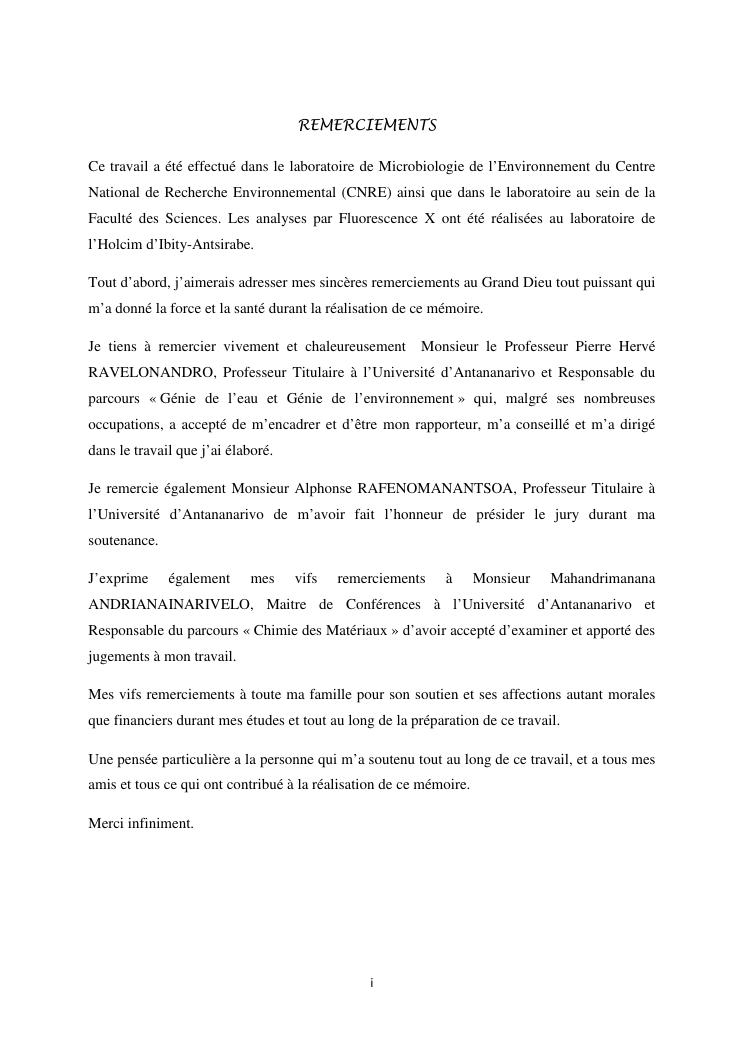 REMERCIEMENTS

Ce travail a été effectué dans le laboratoire de Microbiologie de l'Environnement du Centre National de Recherche Environnemental (CNRE) ainsi que dans le laboratoire au sein de la Faculté des Sciences. Les analyses par Fluorescence X ont été réalisées au laboratoire de l'Holcim d'Ibity-Antsirabe.

Tout d'abord, j'aimerais adresser mes sincères remerciements au Grand Dieu tout puissant qui m'a donné la force et la santé durant la réalisation de ce mémoire.

Je tiens à remercier vivement et chaleureusement Monsieur le Professeur Pierre Hervé RAVELONANDRO, Professeur Titulaire à l'Université d'Antananarivo et Responsable du parcours « Génie de l'eau et Génie de l'environnement » qui, malgré ses nombreuses occupations, a accepté de m'encadrer et d'être mon rapporteur, m'a conseillé et m'a dirigé dans le travail que j'ai élaboré.

Je remercie également Monsieur Alphonse RAFENOMANANTSOA, Professeur Titulaire à l'Université d'Antananarivo de m'avoir fait l'honneur de présider le jury durant ma soutenance.

J'exprime également mes vifs remerciements à Monsieur Mahandrimanana ANDRIANAINARIVELO, Maitre de Conférences à l'Université d'Antananarivo et Responsable du parcours « Chimie des Matériaux » d'avoir accepté d'examiner et apporté des jugements à mon travail.

Mes vifs remerciements à toute ma famille pour son soutien et ses affections autant morales que financiers durant mes études et tout au long de la préparation de ce travail.

Une pensée particulière a la personne qui m'a soutenu tout au long de ce travail, et a tous mes amis et tous ce qui ont contribué à la réalisation de ce mémoire.

Merci infiniment.

i